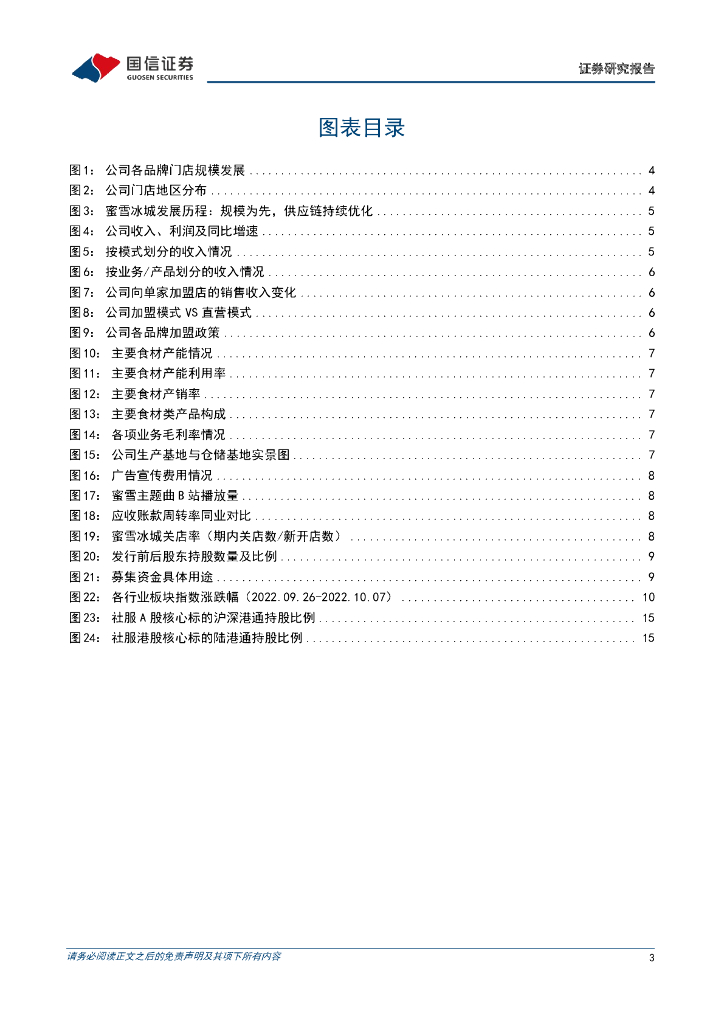 国信证券
GUOSEN SECURITIES

证券研究报告

图表目录

图1： 公司各品牌门店规模发展 ........ 4
图2： 公司门店地区分布 ........ 4
图3： 蜜雪冰城发展历程：规模为先，供应链持续优化 ........ 5
图4： 公司收入、利润及同比增速 ........ 5
图5： 按模式划分的收入情况 ........ 5
图6： 按业务/产品划分的收入情况 ........ 6
图7： 公司向单家加盟店的销售收入变化 ........ 6
图8： 公司加盟模式 VS 直营模式 ........ 6
图9： 公司各品牌加盟政策 ........ 6
图10： 主要食材产能情况 ........ 7
图11： 主要食材产能利用率 ........ 7
图12： 主要食材产销率 ........ 7
图13： 主要食材类产品构成 ........ 7
图14： 各项业务毛利率情况 ........ 7
图15： 公司生产基地与仓储基地实景图 ........ 7
图16： 广告宣传费用情况 ........ 8
图17： 蜜雪主题曲 B 站播放量 ........ 8
图18： 应收账款周转率同业对比 ........ 8
图19： 蜜雪冰城关店率（期内关店数/新开店数） ........ 8
图20： 发行前后股东持股数量及比例 ........ 9
图21： 募集资金具体用途 ........ 9
图22： 各行业板块指数涨跌幅（2022.09.26-2022.10.07） ........ 10
图23： 社服 A 股核心标的沪深港通持股比例 ........ 15
图24： 社服港股核心标的陆港通持股比例 ........ 15

请务必阅读正文之后的免责声明及其项下所有内容

3